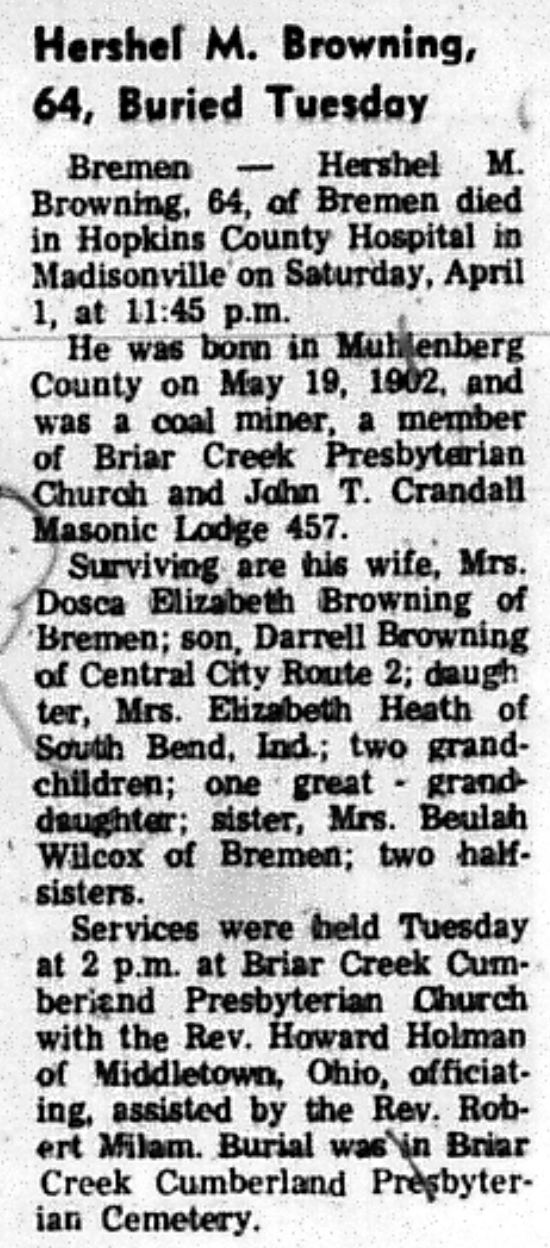 Hershel M. Browning, 64, Buried Tuesday

Bremen — Hershel M. Browning, 64, of Bremen died in Hopkins County Hospital in Madisonville on Saturday, April 1, at 11:45 p.m.

He was born in Muhlenberg County on May 19, 1902, and was a coal miner, a member of Briar Creek Presbyterian Church and John T. Crandall Masonic Lodge 457.

Surviving are his wife, Mrs. Dosca Elizabeth Browning of Bremen; son, Darrell Browning of Central City Route 2; daughter, Mrs. Elizabeth Heath of South Bend, Ind.; two grandchildren; one great - granddaughter; sister, Mrs. Beulah Wilcox of Bremen; two half-sisters.

Services were held Tuesday at 2 p.m. at Briar Creek Cumberland Presbyterian Church with the Rev. Howard Holman of Middletown, Ohio, officiating, assisted by the Rev. Robert Milam. Burial was in Briar Creek Cumberland Presbyterian Cemetery.